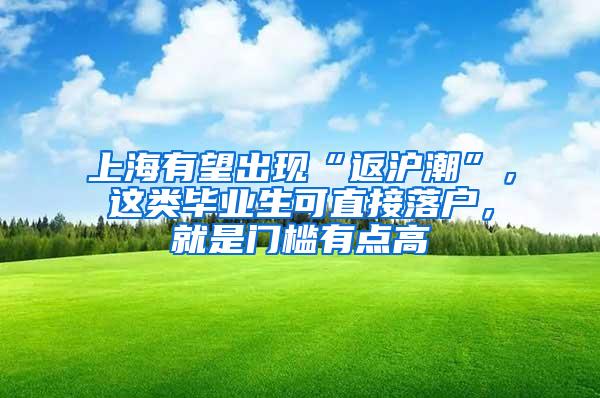 上海有望出现“返沪潮”，这类毕业生可直接落户，就是门槛有点高